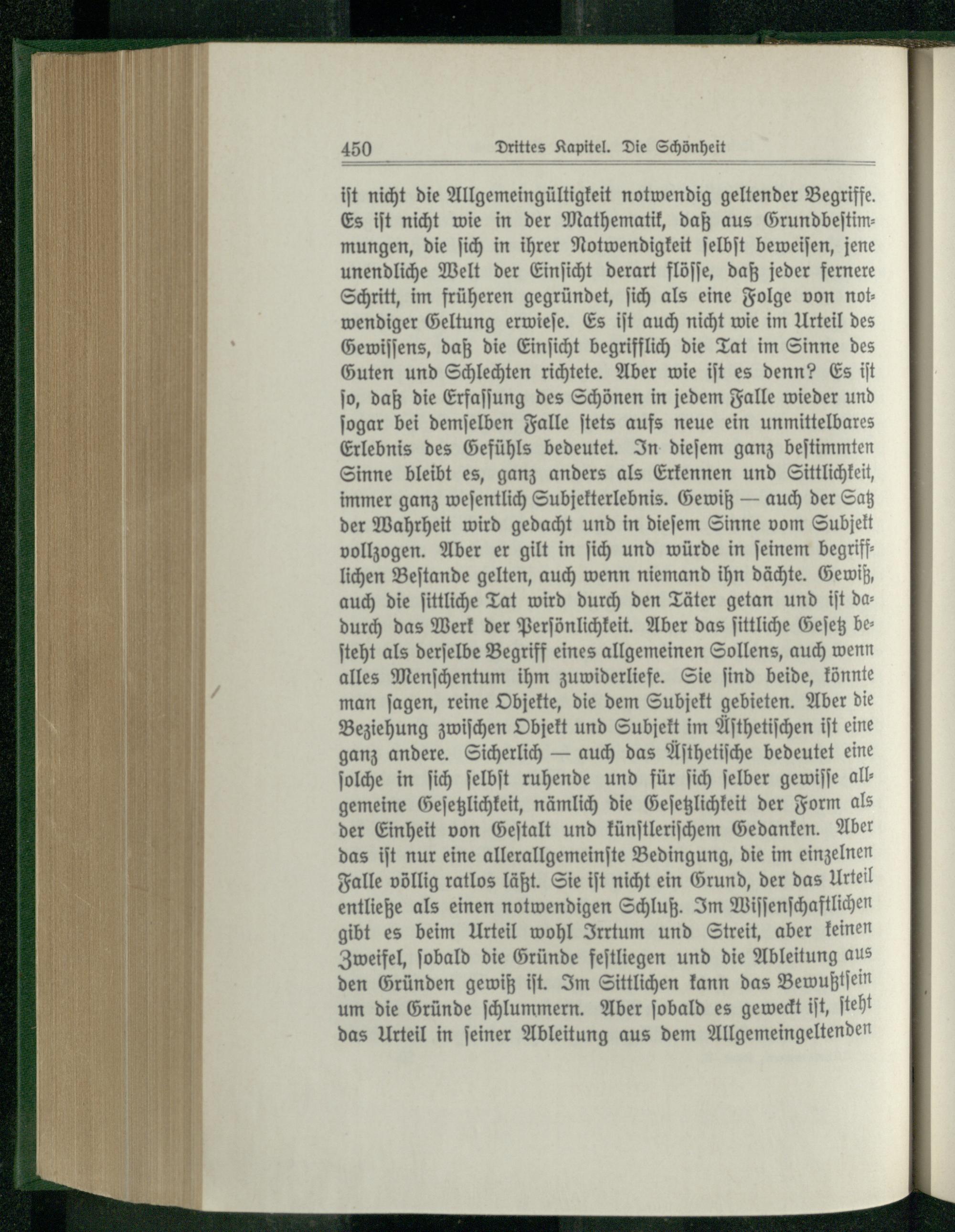 450 Drittes Kapitel. Die Schönheit

ist nicht die Allgemeingültigkeit notwendig geltender Begriffe. Es ist nicht wie in der Mathematik, daß aus Grundbestimmungen, die sich in ihrer Notwendigkeit selbst beweisen, jene unendliche Welt der Einsicht derart flösse, daß jeder fernere Schritt, im früheren gegründet, sich als eine Folge von notwendiger Geltung erwiese. Es ist auch nicht wie im Urteil des Gewissens, daß die Einsicht begrifflich die Tat im Sinne des Guten und Schlechten richtete. Aber wie ist es denn? Es ist so, daß die Erfassung des Schönen in jedem Falle wieder und sogar bei demselben Falle stets aufs neue ein unmittelbares Erlebnis des Gefühls bedeutet. In diesem ganz bestimmten Sinne bleibt es, ganz anders als Erkennen und Sittlichkeit, immer ganz wesentlich Subjekterlebnis. Gewiß — auch der Satz der Wahrheit wird gedacht und in diesem Sinne vom Subjekt vollzogen. Aber er gilt in sich und würde in seinem begrifflichen Bestande gelten, auch wenn niemand ihn dächte. Gewiß, auch die sittliche Tat wird durch den Täter getan und ist dadurch das Werk der Persönlichkeit. Aber das sittliche Gesetz besteht als derselbe Begriff eines allgemeinen Sollens, auch wenn alles Menschentum ihm zuwiderliefe. Sie sind beide, könnte man sagen, reine Objekte, die dem Subjekt gebieten. Aber die Beziehung zwischen Objekt und Subjekt im Ästhetischen ist eine ganz andere. Sicherlich — auch das Ästhetische bedeutet eine solche in sich selbst ruhende und für sich selber gewisse allgemeine Gesetzlichkeit, nämlich die Gesetzlichkeit der Form als der Einheit von Gestalt und künstlerischem Gedanken. Aber das ist nur eine allerallgemeinste Bedingung, die im einzelnen Falle völlig ratlos läßt. Sie ist nicht ein Grund, der das Urteil entließe als einen notwendigen Schluß. Im Wissenschaftlichen gibt es beim Urteil wohl Irrtum und Streit, aber keinen Zweifel, sobald die Gründe festliegen und die Ableitung aus den Gründen gewiß ist. Im Sittlichen kann das Bewußtsein um die Gründe schlummern. Aber sobald es geweckt ist, steht das Urteil in seiner Ableitung aus dem Allgemeingeltenden